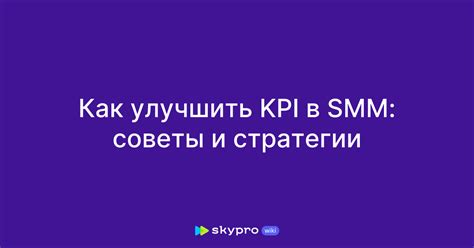 Как улучшить KPI в SMM: советы и стратегии

skypro wiki